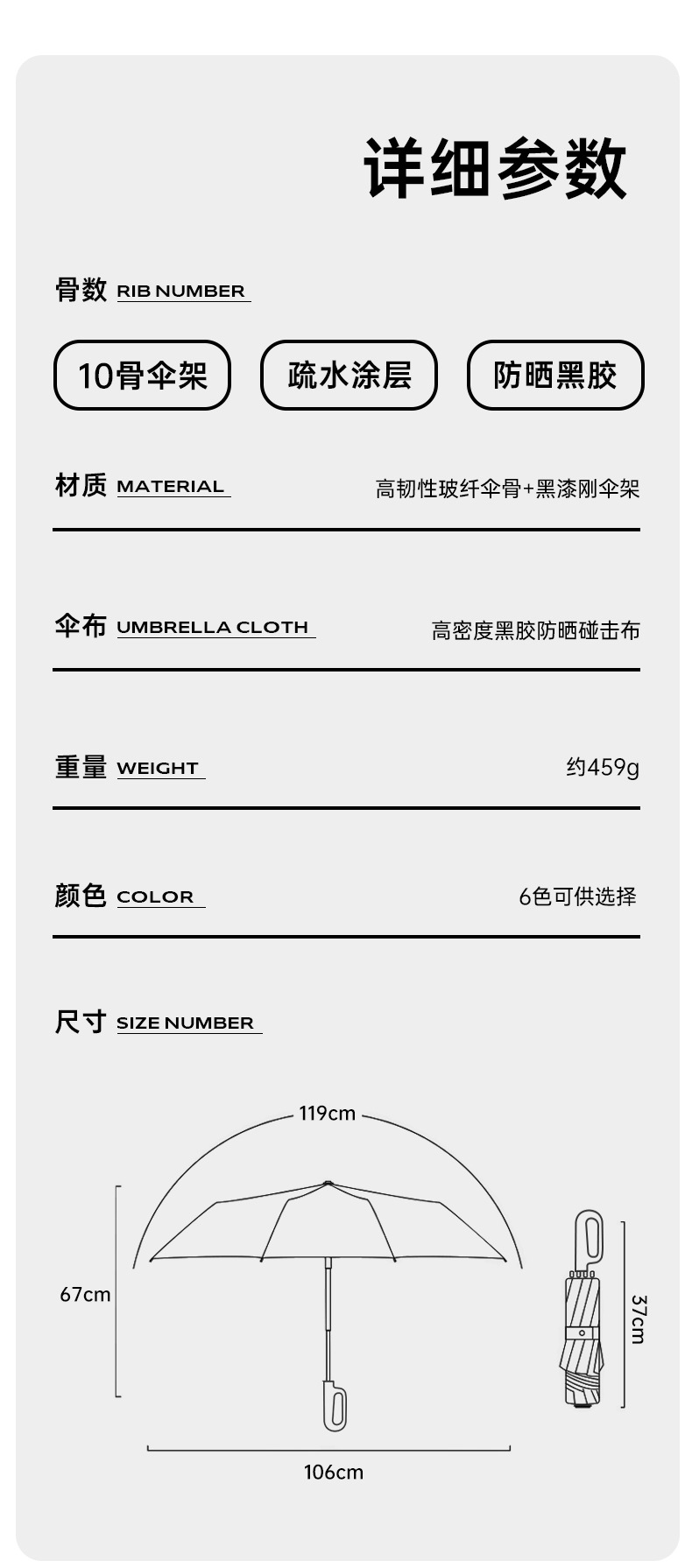 详细参数

骨数 RIB NUMBER

10骨伞架

疏水涂层

防晒黑胶

材质 MATERIAL

高韧性玻纤伞骨+黑漆刚伞架

伞布 UMBRELLA CLOTH

高密度黑胶防晒碰击布

重量 WEIGHT

约459g

颜色 COLOR

6色可供选择

尺寸 SIZE NUMBER

119cm

67cm

106cm

37cm